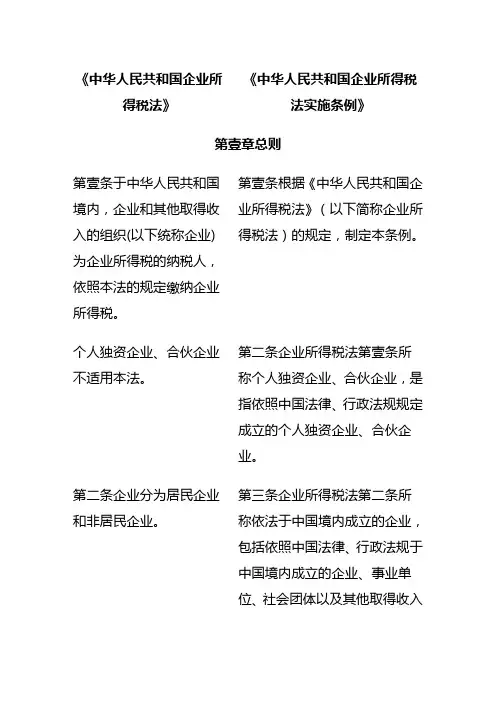 | 《中华人民共和国企业所得税法》 | 《中华人民共和国企业所得税法实施条例》 |
|---|---|
| 第壹章总则 | |
| 第壹条于中华人民共和国境内，企业和其他取得收入的组织(以下统称企业)为企业所得税的纳税人，依照本法的规定缴纳企业所得税。 | 第壹条根据《中华人民共和国企业所得税法》（以下简称企业所得税法）的规定，制定本条例。 |
| 个人独资企业、合伙企业不适用本法。 | 第二条企业所得税法第壹条所称个人独资企业、合伙企业，是指依照中国法律、行政法规规定成立的个人独资企业、合伙企业。 |
| 第二条企业分为居民企业和非居民企业。 | 第三条企业所得税法第二条所称依法于中国境内成立的企业，包括依照中国法律、行政法规于中国境内成立的企业、事业单位、社会团体以及其他取得收入 |